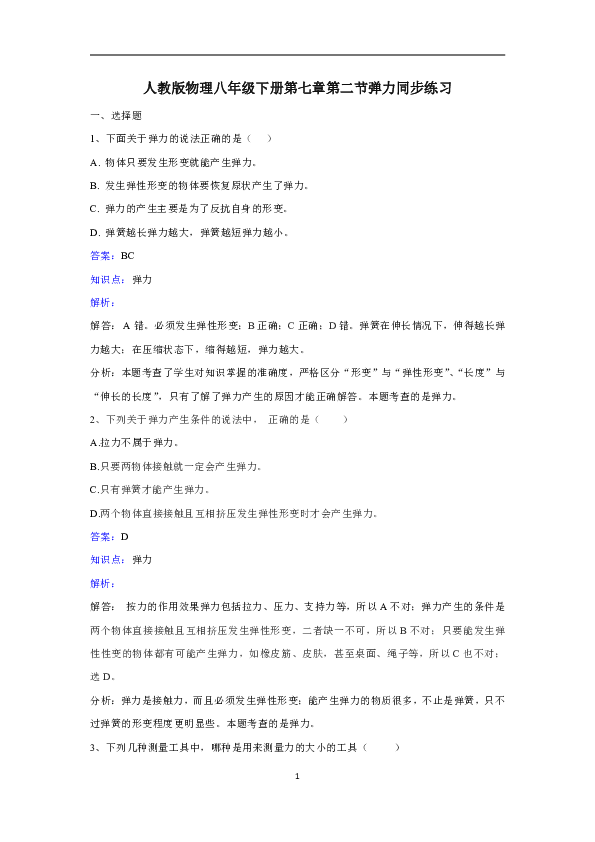 人教版物理八年级下册第七章第二节弹力同步练习

一、选择题

1、下面关于弹力的说法正确的是（　）

A. 物体只要发生形变就能产生弹力。

B. 发生弹性形变的物体要恢复原状产生了弹力。

C. 弹力的产生主要是为了反抗自身的形变。

D. 弹簧越长弹力越大，弹簧越短弹力越小。

答案：BC

知识点：弹力

解析：

解答：A 错，必须发生弹性形变；B 正确；C 正确；D 错，弹簧在伸长情况下，伸得越长弹力越大；在压缩状态下，缩得越短，弹力越大。

分析：本题考查了学生对知识掌握的准确度，严格区分“形变”与“弹性形变”、“长度”与“伸长的长度”，只有了解了弹力产生的原因才能正确解答。本题考查的是弹力。

2、下列关于弹力产生条件的说法中，正确的是（　）

A.拉力不属于弹力。

B.只要两物体接触就一定会产生弹力。

C.只有弹簧才能产生弹力。

D.两个物体直接接触且互相挤压发生弹性形变时才会产生弹力。

答案：D

知识点：弹力

解析：

解答：按力的作用效果弹力包括拉力、压力、支持力等，所以 A 不对；弹力产生的条件是两个物体直接接触且互相挤压发生弹性形变，二者缺一不可，所以 B 不对；只要能发生弹性性变的物体都有可能产生弹力，如橡皮筋、皮肤，甚至桌面、绳子等，所以 C 也不对；选 D。

分析：弹力是接触力，而且必须发生弹性形变；能产生弹力的物质很多，不止是弹簧，只不过弹簧的形变程度更明显些。本题考查的是弹力。

3、下列几种测量工具中，哪种是用来测量力的大小的工具（　）

1